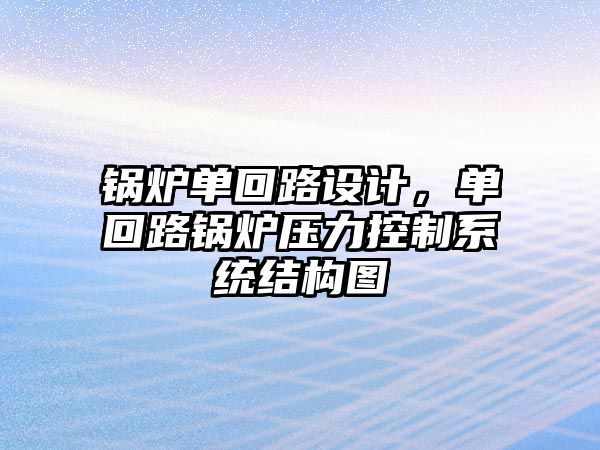 锅炉单回路设计，单回路锅炉压力控制系统结构图